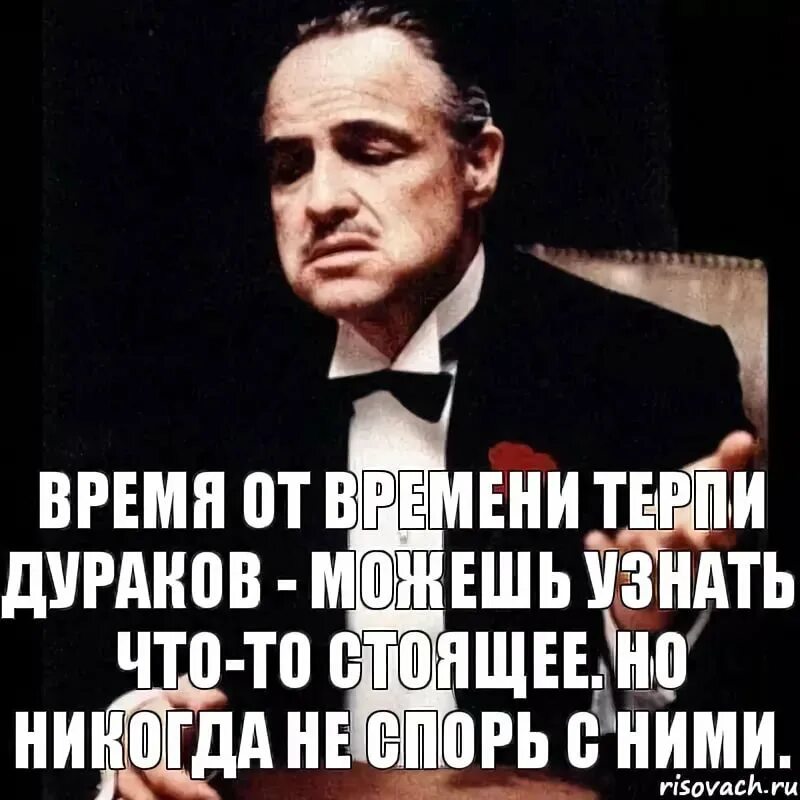 ВРЕМЯ ОТ ВРЕМЕНИ ТЕРПИ ДУРАКОВ - МОЖЕШЬ УЗНАТЬ ЧТО-ТО СТОЯЩЕЕ. НО НИКОГДА НЕ СПОРЬ С НИМИ.

risovach.ru